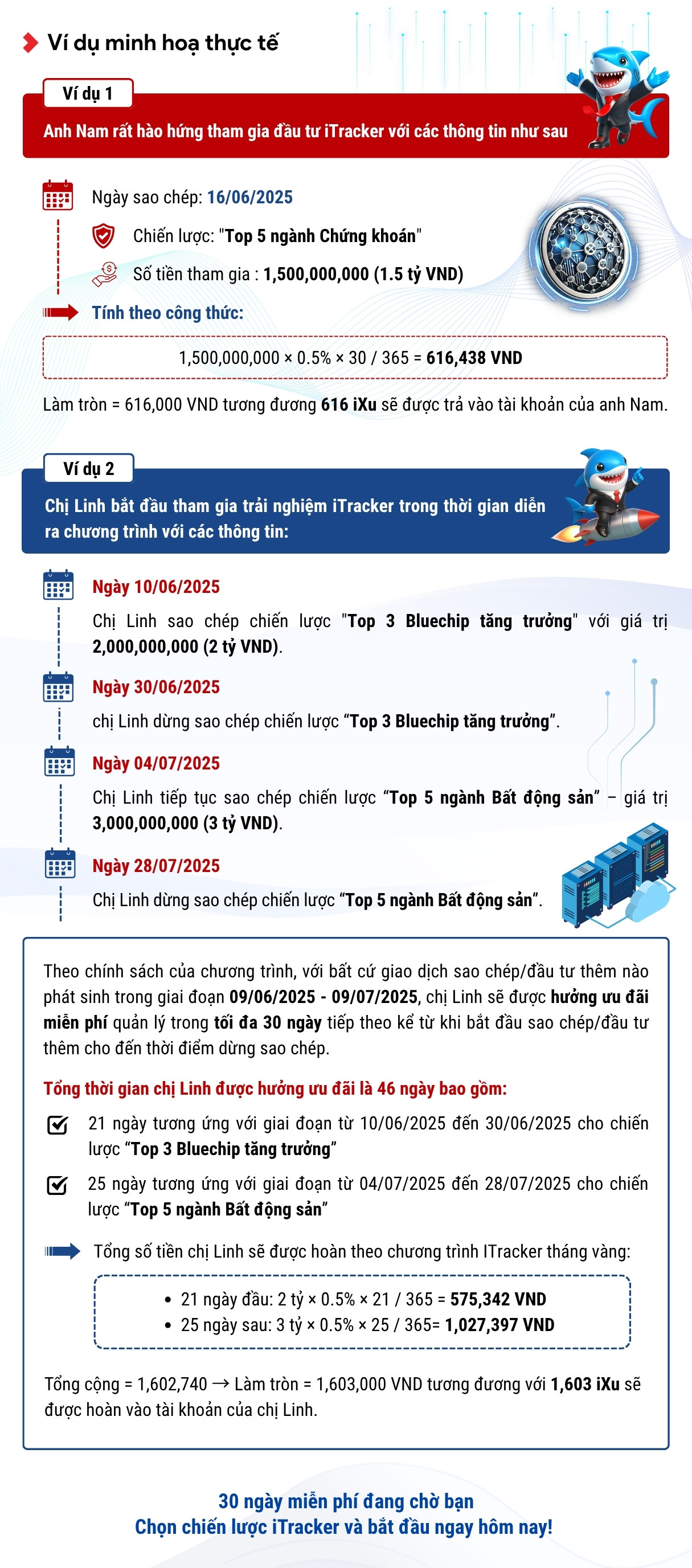 Ví dụ minh hoạ thực tế

Ví dụ 1

Anh Nam rất hào hứng tham gia đầu tư iTracker với các thông tin như sau

Ngày sao chép: 16/06/2025

Chiến lược: "Top 5 ngành Chứng khoán"

Số tiền tham gia : 1,500,000,000 (1.5 tỷ VND)

Tính theo công thức:

1,500,000,000 × 0.5% × 30 / 365 = 616,438 VND

Làm tròn = 616,000 VND tương đương 616 iXu sẽ được trả vào tài khoản của anh Nam.

Ví dụ 2

Chị Linh bắt đầu tham gia trải nghiệm iTracker trong thời gian diễn ra chương trình với các thông tin:

Ngày 10/06/2025

Chị Linh sao chép chiến lược "Top 3 Bluechip tăng trưởng" với giá trị 2,000,000,000 (2 tỷ VND).

Ngày 30/06/2025

chị Linh dừng sao chép chiến lược “Top 3 Bluechip tăng trưởng”.

Ngày 04/07/2025

Chị Linh tiếp tục sao chép chiến lược “Top 5 ngành Bất động sản” – giá trị 3,000,000,000 (3 tỷ VND).

Ngày 28/07/2025

Chị Linh dừng sao chép chiến lược “Top 5 ngành Bất động sản”.

Theo chính sách của chương trình, với bất cứ giao dịch sao chép/đầu tư thêm nào phát sinh trong giai đoạn 09/06/2025 - 09/07/2025, chị Linh sẽ được hưởng ưu đãi miễn phí quản lý trong tối đa 30 ngày tiếp theo kể từ khi bắt đầu sao chép/đầu tư thêm cho đến thời điểm dừng sao chép.

Tổng thời gian chị Linh được hưởng ưu đãi là 46 ngày bao gồm:

21 ngày tương ứng với giai đoạn từ 10/06/2025 đến 30/06/2025 cho chiến lược “Top 3 Bluechip tăng trưởng”

25 ngày tương ứng với giai đoạn từ 04/07/2025 đến 28/07/2025 cho chiến lược “Top 5 ngành Bất động sản”

Tổng số tiền chị Linh sẽ được hoàn theo chương trình ITracker tháng vàng:

• 21 ngày đầu: 2 tỷ × 0.5% × 21 / 365 = 575,342 VND
• 25 ngày sau: 3 tỷ × 0.5% × 25 / 365= 1,027,397 VND

Tổng cộng = 1,602,740 → Làm tròn = 1,603,000 VND tương đương với 1,603 iXu sẽ được hoàn vào tài khoản của chị Linh.

30 ngày miễn phí đang chờ bạn
Chọn chiến lược iTracker và bắt đầu ngay hôm nay!